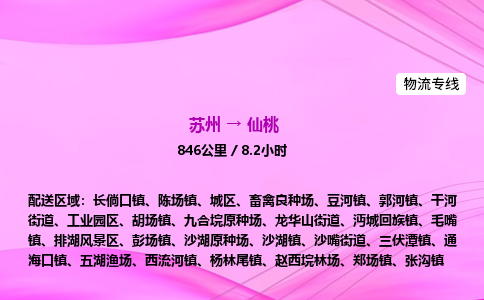 物流专线

苏州 → 仙桃

846公里 / 8.2小时

配送区域：长倘口镇、陈场镇、城区、畜禽良种场、豆河镇、郭河镇、干河街道、工业园区、胡场镇、九合垸原种场、龙华山街道、沔城回族镇、毛嘴镇、排湖风景区、彭场镇、沙湖原种场、沙湖镇、沙嘴街道、三伏潭镇、通海口镇、五湖渔场、西流河镇、杨林尾镇、赵西垸林场、郑场镇、张沟镇